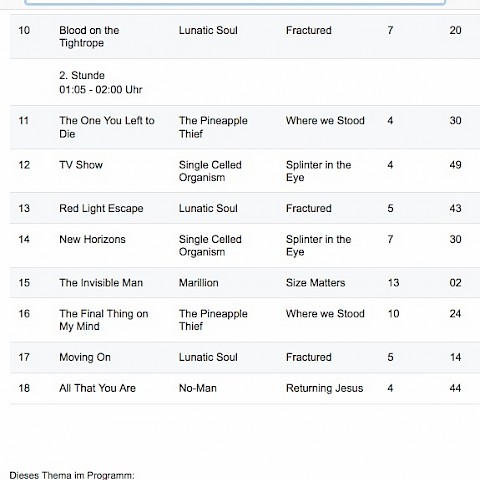 | | | | | | |
|---|---|---|---|---|---|
| 10 | Blood on the Tightrope | Lunatic Soul | Fractured | 7 | 20 |
| | 2. Stunde 01:05 - 02:00 Uhr | | | | |
| 11 | The One You Left to Die | The Pineapple Thief | Where we Stood | 4 | 30 |
| 12 | TV Show | Single Celled Organism | Splinter in the Eye | 4 | 49 |
| 13 | Red Light Escape | Lunatic Soul | Fractured | 5 | 43 |
| 14 | New Horizons | Single Celled Organism | Splinter in the Eye | 7 | 30 |
| 15 | The Invisible Man | Marillion | Size Matters | 13 | 02 |
| 16 | The Final Thing on My Mind | The Pineapple Thief | Where we Stood | 10 | 24 |
| 17 | Moving On | Lunatic Soul | Fractured | 5 | 14 |
| 18 | All That You Are | No-Man | Returning Jesus | 4 | 44 |

Dieses Thema im Programm: